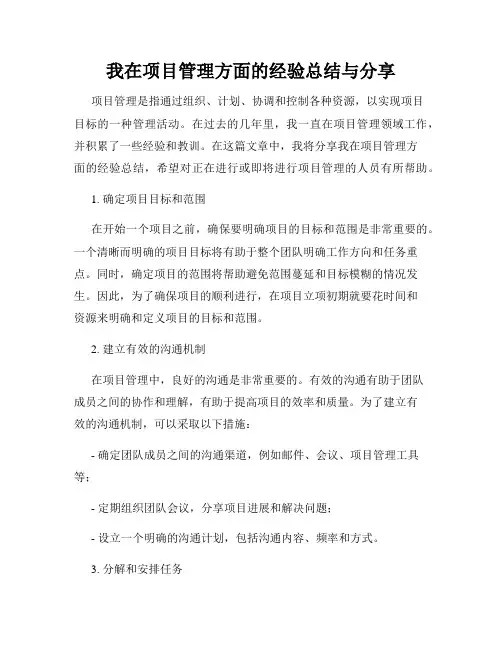 我在项目管理方面的经验总结与分享

项目管理是指通过组织、计划、协调和控制各种资源，以实现项目目标的一种管理活动。在过去的几年里，我一直在项目管理领域工作，并积累了一些经验和教训。在这篇文章中，我将分享我在项目管理方面的经验总结，希望对正在进行或即将进行项目管理的人员有所帮助。

1. 确定项目目标和范围

在开始一个项目之前，确保要明确项目的目标和范围是非常重要的。一个清晰而明确的项目目标将有助于整个团队明确工作方向和任务重点。同时，确定项目的范围将帮助避免范围蔓延和目标模糊的情况发生。因此，为了确保项目的顺利进行，在项目立项初期就要花时间和资源来明确和定义项目的目标和范围。

2. 建立有效的沟通机制

在项目管理中，良好的沟通是非常重要的。有效的沟通有助于团队成员之间的协作和理解，有助于提高项目的效率和质量。为了建立有效的沟通机制，可以采取以下措施：

- 确定团队成员之间的沟通渠道，例如邮件、会议、项目管理工具等；

- 定期组织团队会议，分享项目进展和解决问题；

- 设立一个明确的沟通计划，包括沟通内容、频率和方式。

3. 分解和安排任务